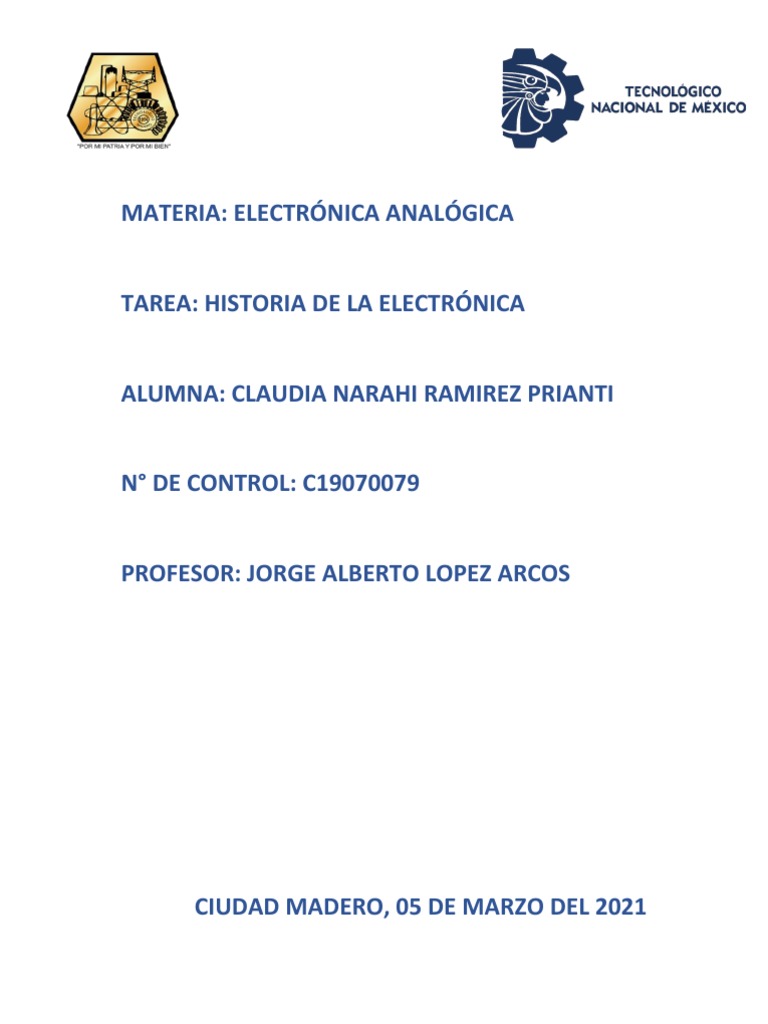 "POR MI PATRIA Y POR MI BIEN"

TECNOLÓGICO NACIONAL DE MÉXICO

MATERIA: ELECTRÓNICA ANALÓGICA

TAREA: HISTORIA DE LA ELECTRÓNICA

ALUMNA: CLAUDIA NARAHI RAMIREZ PRIANTI

N° DE CONTROL: C19070079

PROFESOR: JORGE ALBERTO LOPEZ ARCOS

CIUDAD MADERO, 05 DE MARZO DEL 2021